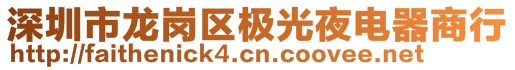 深圳市龙岗区极光夜电器商行
http://faithenick4.cn.coovee.net